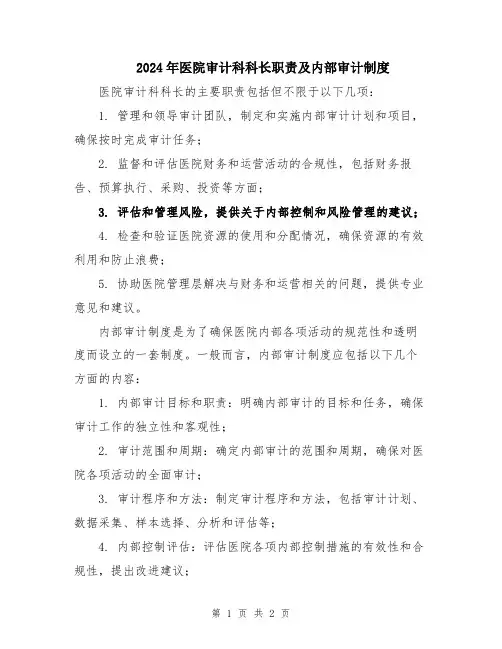 2024年医院审计科科长职责及内部审计制度

医院审计科科长的主要职责包括但不限于以下几项：

1. 管理和领导审计团队，制定和实施内部审计计划和项目，确保按时完成审计任务；

2. 监督和评估医院财务和运营活动的合规性，包括财务报告、预算执行、采购、投资等方面；

3. 评估和管理风险，提供关于内部控制和风险管理的建议；

4. 检查和验证医院资源的使用和分配情况，确保资源的有效利用和防止浪费；

5. 协助医院管理层解决与财务和运营相关的问题，提供专业意见和建议。

内部审计制度是为了确保医院内部各项活动的规范性和透明度而设立的一套制度。一般而言，内部审计制度应包括以下几个方面的内容：

1. 内部审计目标和职责：明确内部审计的目标和任务，确保审计工作的独立性和客观性；

2. 审计范围和周期：确定内部审计的范围和周期，确保对医院各项活动的全面审计；

3. 审计程序和方法：制定审计程序和方法，包括审计计划、数据采集、样本选择、分析和评估等；

4. 内部控制评估：评估医院各项内部控制措施的有效性和合规性，提出改进建议；

第 1 页 共 2 页